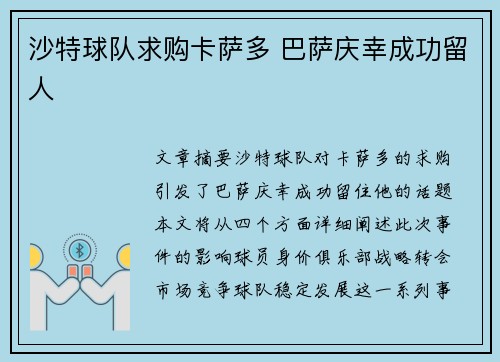 沙特球队求购卡萨多 巴萨庆幸成功留人

文章摘要沙特球队对卡萨多的求购引发了巴萨庆幸成功留住他的话题本文将从四个方面详细阐述此次事件的影响球员身价俱乐部战略转会市场竞争球队稳定发展这一系列事